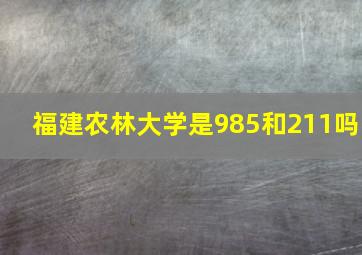 福建农林大学是985和211吗